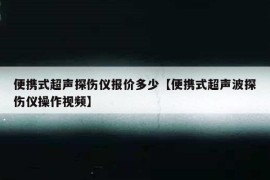 便携式超声探伤仪报价多少【便携式超声波探伤仪操作视频】